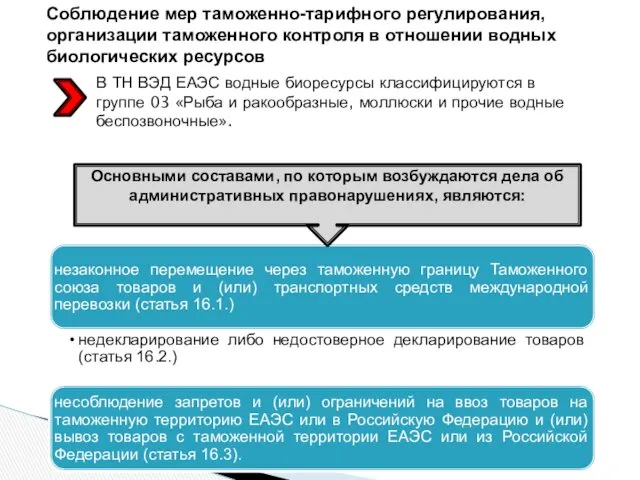 Соблюдение мер таможенно-тарифного регулирования, организации таможенного контроля в отношении водных биологических ресурсов

В ТН ВЭД ЕАЭС водные биоресурсы классифицируются в группе 03 «Рыба и ракообразные, моллюски и прочие водные беспозвоночные».

Основными составами, по которым возбуждаются дела об административных правонарушениях, являются:

незаконное перемещение через таможенную границу Таможенного союза товаров и (или) транспортных средств международной перевозки (статья 16.1.)

• недекларирование либо недостоверное декларирование товаров (статья 16.2.)

несоблюдение запретов и (или) ограничений на ввоз товаров на таможенную территорию ЕАЭС или в Российскую Федерацию и (или) вывоз товаров с таможенной территории ЕАЭС или из Российской Федерации (статья 16.3).